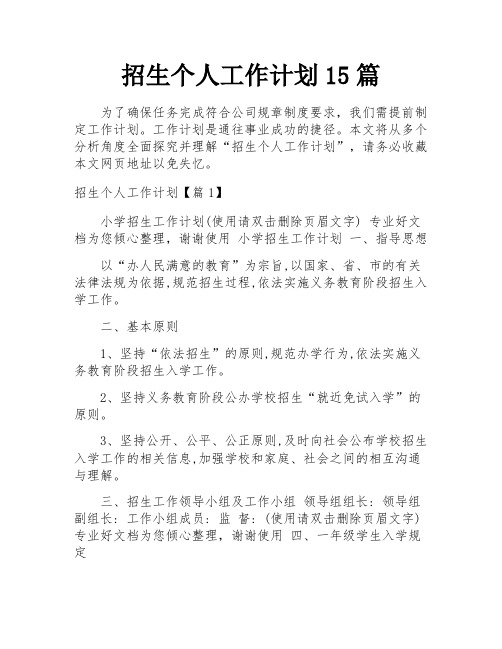 招生个人工作计划15篇

为了确保任务完成符合公司规章制度要求，我们需提前制定工作计划。工作计划是通往事业成功的捷径。本文将从多个分析角度全面探究并理解“招生个人工作计划”，请务必收藏本文网页地址以免失忆。

招生个人工作计划【篇1】

小学招生工作计划(使用请双击删除页眉文字) 专业好文档为您倾心整理，谢谢使用 小学招生工作计划 一、指导思想

以“办人民满意的教育”为宗旨,以国家、省、市的有关法律法规为依据,规范招生过程,依法实施义务教育阶段招生入学工作。

二、基本原则

1、坚持“依法招生”的原则,规范办学行为,依法实施义务教育阶段招生入学工作。

2、坚持义务教育阶段公办学校招生“就近免试入学”的原则。

3、坚持公开、公平、公正原则,及时向社会公布学校招生入学工作的相关信息,加强学校和家庭、社会之间的相互沟通与理解。

三、招生工作领导小组及工作小组 领导组组长: 领导组副组长: 工作小组成员: 监 督: (使用请双击删除页眉文字) 专业好文档为您倾心整理，谢谢使用 四、一年级学生入学规定